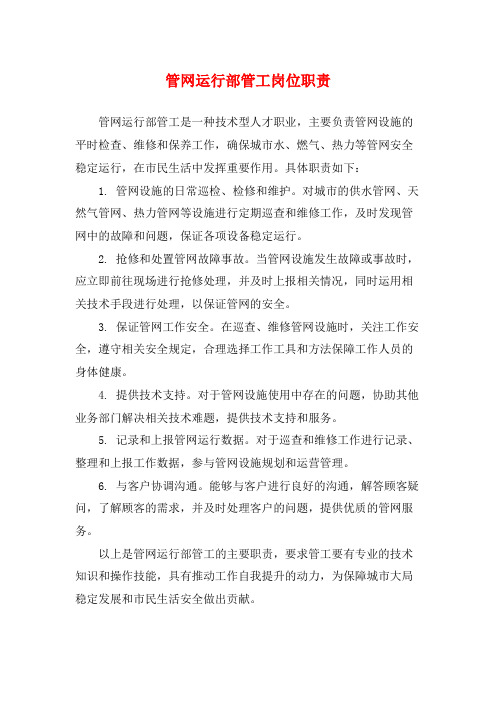 管网运行部管工岗位职责

管网运行部管工是一种技术型人才职业，主要负责管网设施的平时检查、维修和保养工作，确保城市水、燃气、热力等管网安全稳定运行，在市民生活中发挥重要作用。具体职责如下：

1. 管网设施的日常巡检、检修和维护。对城市的供水管网、天然气管网、热力管网等设施进行定期巡查和维修工作，及时发现管网中的故障和问题，保证各项设备稳定运行。

2. 抢修和处置管网故障事故。当管网设施发生故障或事故时，应立即前往现场进行抢修处理，并及时上报相关情况，同时运用相关技术手段进行处理，以保证管网的安全。

3. 保证管网工作安全。在巡查、维修管网设施时，关注工作安全，遵守相关安全规定，合理选择工作工具和方法保障工作人员的身体健康。

4. 提供技术支持。对于管网设施使用中存在的问题，协助其他业务部门解决相关技术难题，提供技术支持和服务。

5. 记录和上报管网运行数据。对于巡查和维修工作进行记录、整理和上报工作数据，参与管网设施规划和运营管理。

6. 与客户协调沟通。能够与客户进行良好的沟通，解答顾客疑问，了解顾客的需求，并及时处理客户的问题，提供优质的管网服务。

以上是管网运行部管工的主要职责，要求管工要有专业的技术知识和操作技能，具有推动工作自我提升的动力，为保障城市大局稳定发展和市民生活安全做出贡献。